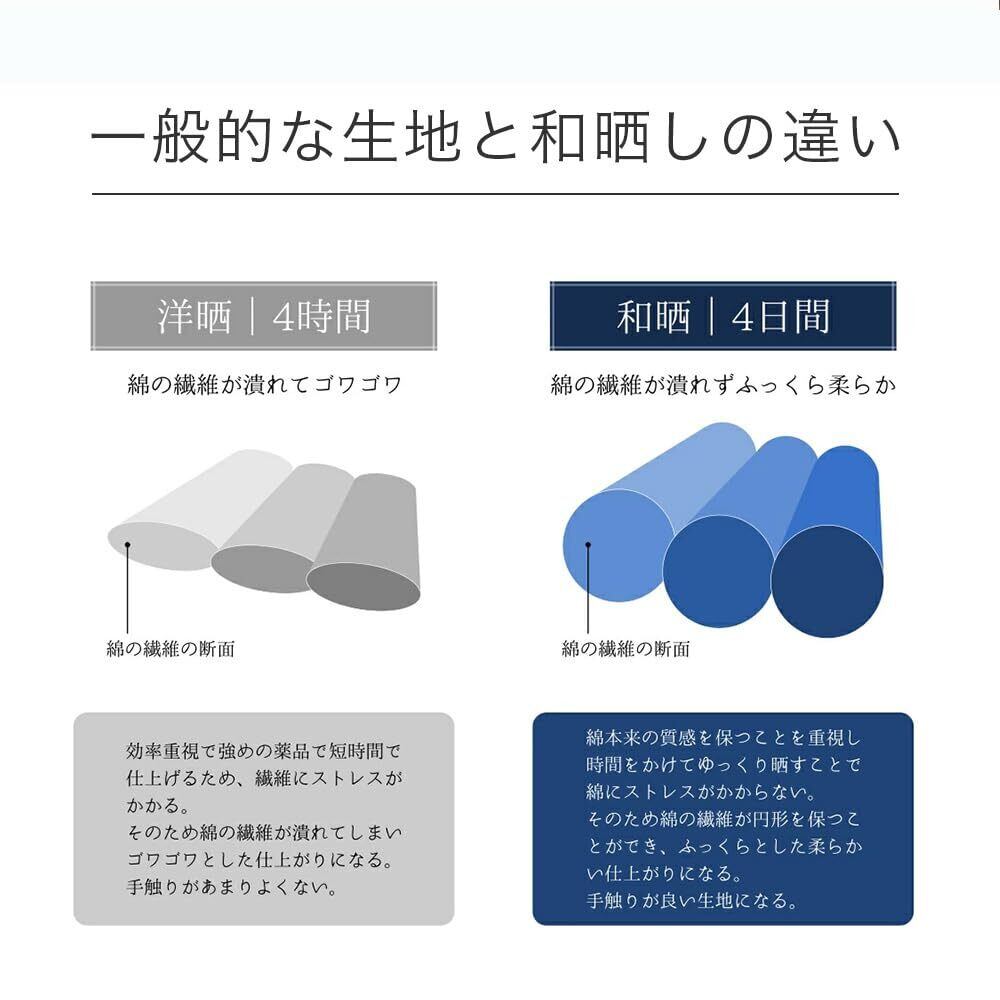 一般的な生地と和晒しの違い

洋晒｜4時間

綿の繊維が潰れてゴワゴワ

綿の繊維の断面

効率重視で強めの薬品で短時間で仕上げるため、繊維にストレスがかかる。
そのため綿の繊維が潰れてしまいゴワゴワとした仕上がりになる。
手触りがあまりよくない。

和晒｜4日間

綿の繊維が潰れずふっくら柔らか

綿の繊維の断面

綿本来の質感を保つことを重視し時間をかけてゆっくり晒すことで綿にストレスがかからない。
そのため綿の繊維が円形を保つことができ、ふっくらとした柔らかい仕上がりになる。
手触りが良い生地になる。